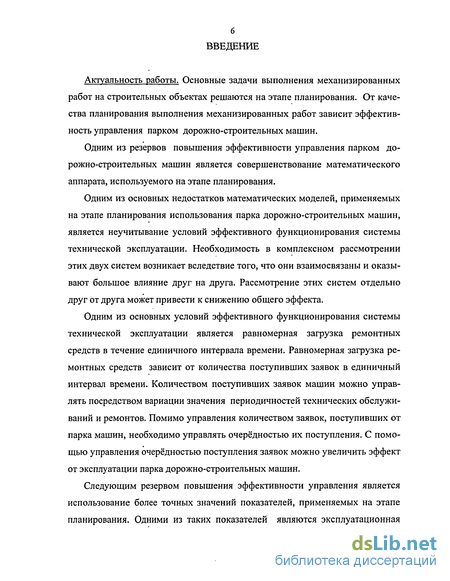 6

ВВЕДЕНИЕ

Актуальность работы. Основные задачи выполнения механизированных работ на строительных объектах решаются на этапе планирования. От качества планирования выполнения механизированных работ зависит эффективность управления парком дорожно-строительных машин.

Одним из резервов повышения эффективности управления парком дорожно-строительных машин является совершенствование математического аппарата, используемого на этапе планирования.

Одним из основных недостатков математических моделей, применяемых на этапе планирования использования парка дорожно-строительных машин, является неучитывание условий эффективного функционирования системы технической эксплуатации. Необходимость в комплексном рассмотрении этих двух систем возникает вследствие того, что они взаимосвязаны и оказывают большое влияние друг на друга. Рассмотрение этих систем отдельно друг от друга может привести к снижению общего эффекта.

Одним из основных условий эффективного функционирования системы технической эксплуатации является равномерная загрузка ремонтных средств в течение единичного интервала времени. Равномерная загрузка ремонтных средств зависит от количества поступивших заявок в единичный интервал времени. Количеством поступивших заявок машин можно управлять посредством вариации значения периодичностей технических обслуживаний и ремонтов. Помимо управления количеством заявок, поступивших от парка машин, необходимо управлять очерёдностью их поступления. С помощью управления очерёдностью поступления заявок можно увеличить эффект от эксплуатации парка дорожно-строительных машин.

Следующим резервом повышения эффективности управления является использование более точных значений показателей, применяемых на этапе планирования. Одними из таких показателей являются эксплуатационная

dsLib.net
библиотека диссертаций